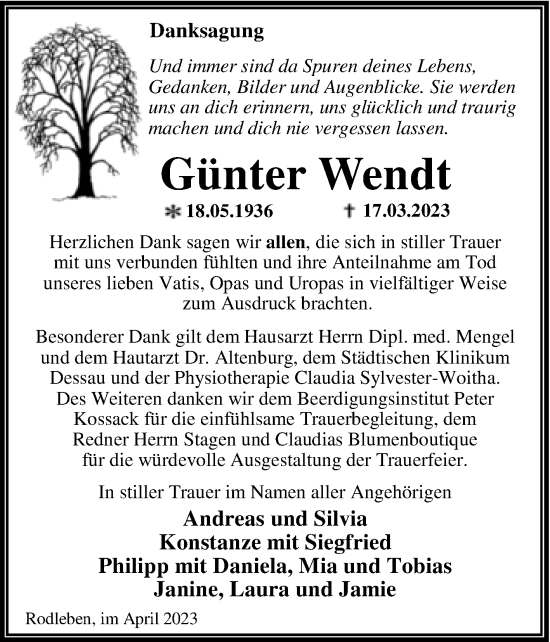 Danksagung

Und immer sind da Spuren deines Lebens, Gedanken, Bilder und Augenblicke. Sie werden uns an dich erinnern, uns glücklich und traurig machen und dich nie vergessen lassen.

Günter Wendt

* 18.05.1936 † 17.03.2023

Herzlichen Dank sagen wir allen, die sich in stiller Trauer mit uns verbunden fühlten und ihre Anteilnahme am Tod unseres lieben Vatis, Opas und Uropas in vielfältiger Weise zum Ausdruck brachten.

Besonderer Dank gilt dem Hausarzt Herrn Dipl. med. Mengel und dem Hautarzt Dr. Altenburg, dem Städtischen Klinikum Dessau und der Physiotherapie Claudia Sylvester-Woitha. Des Weiteren danken wir dem Beerdigungsinstitut Peter Kossack für die einfühlsame Trauerbegleitung, dem Redner Herrn Stagen und Claudias Blumenboutique für die würdevolle Ausgestaltung der Trauerfeier.

In stiller Trauer im Namen aller Angehörigen

Andreas und Silvia
Konstanze mit Siegfried
Philipp mit Daniela, Mia und Tobias
Janine, Laura und Jamie

Rodleben, im April 2023